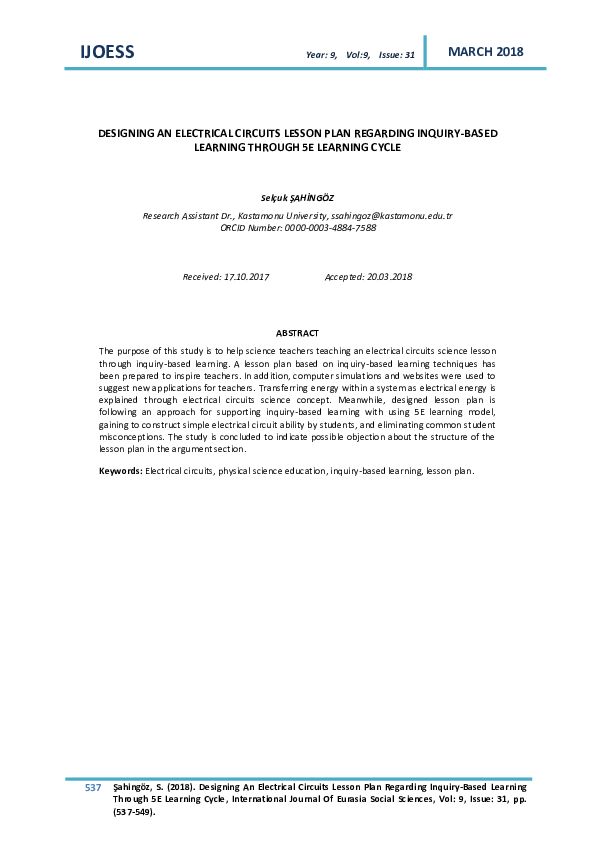 IJOESS

Year: 9, Vol:9, Issue: 31

MARCH 2018

DESIGNING AN ELECTRICAL CIRCUITS LESSON PLAN REGARDING INQUIRY-BASED LEARNING THROUGH 5E LEARNING CYCLE

Selçuk ŞAHİNGÖZ

Research Assistant Dr., Kastamonu University, ssahingoz@kastamonu.edu.tr
ORCID Number: 0000-0003-4884-7588

Received: 17.10.2017    Accepted: 20.03.2018

ABSTRACT

The purpose of this study is to help science teachers teaching an electrical circuits science lesson through inquiry-based learning. A lesson plan based on inquiry-based learning techniques has been prepared to inspire teachers. In addition, computer simulations and websites were used to suggest new applications for teachers. Transferring energy within a system as electrical energy is explained through electrical circuits science concept. Meanwhile, designed lesson plan is following an approach for supporting inquiry-based learning with using 5E learning model, gaining to construct simple electrical circuit ability by students, and eliminating common student misconceptions. The study is concluded to indicate possible objection about the structure of the lesson plan in the argument section.

Keywords: Electrical circuits, physical science education, inquiry-based learning, lesson plan.

537 Şahingöz, S. (2018). Designing An Electrical Circuits Lesson Plan Regarding Inquiry-Based Learning Through 5E Learning Cycle, International Journal Of Eurasia Social Sciences, Vol: 9, Issue: 31, pp. (537-549).